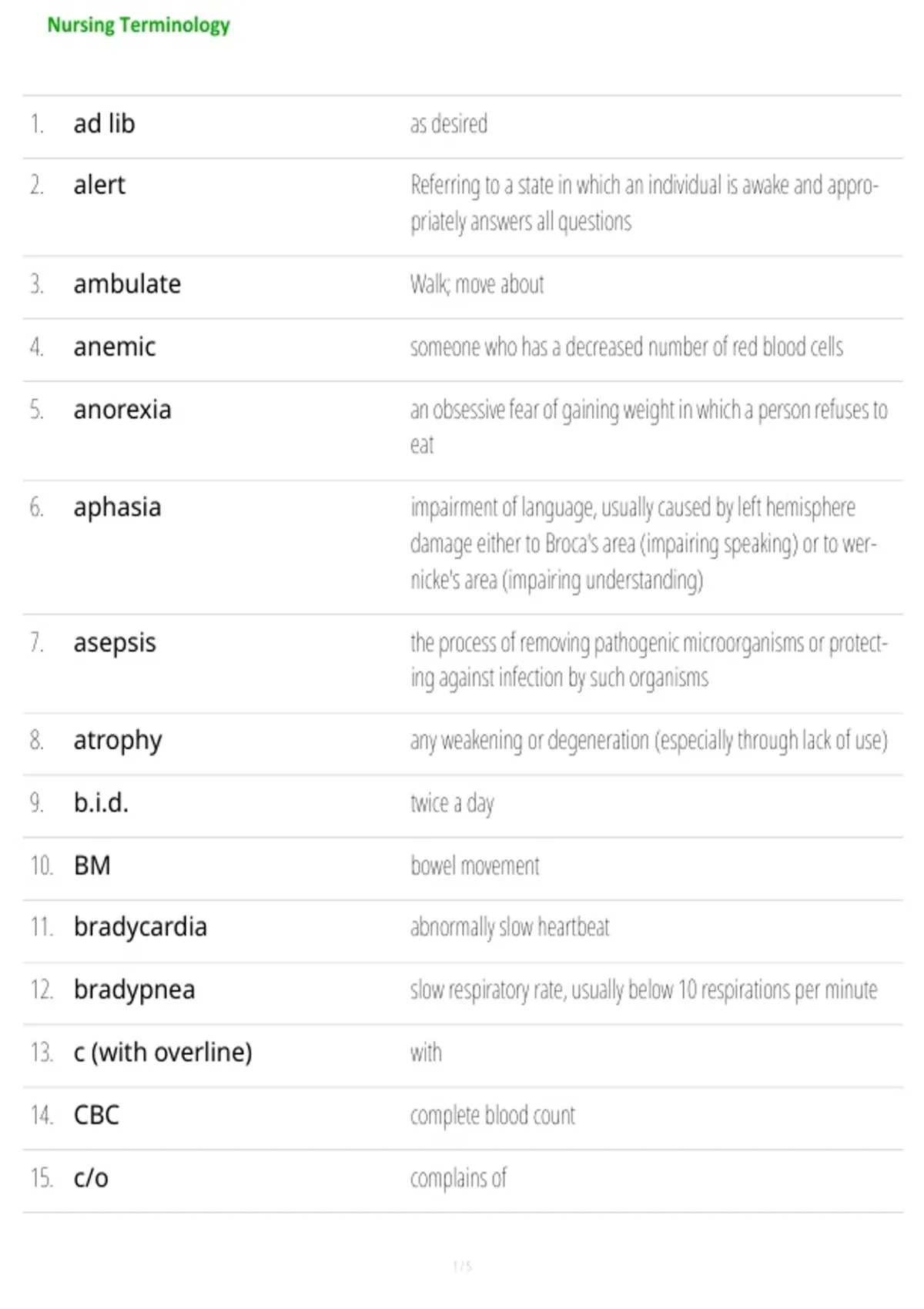 Nursing Terminology

| | | |
|---|---|---|
| 1. | ad lib | as desired |
| 2. | alert | Referring to a state in which an individual is awake and appropriately answers all questions |
| 3. | ambulate | Walk; move about |
| 4. | anemic | someone who has a decreased number of red blood cells |
| 5. | anorexia | an obsessive fear of gaining weight in which a person refuses to eat |
| 6. | aphasia | impairment of language, usually caused by left hemisphere damage either to Broca's area (impairing speaking) or to wernicke's area (impairing understanding) |
| 7. | asepsis | the process of removing pathogenic microorganisms or protecting against infection by such organisms |
| 8. | atrophy | any weakening or degeneration (especially through lack of use) |
| 9. | b.i.d. | twice a day |
| 10. | BM | bowel movement |
| 11. | bradycardia | abnormally slow heartbeat |
| 12. | bradypnea | slow respiratory rate, usually below 10 respirations per minute |
| 13. | c (with overline) | with |
| 14. | CBC | complete blood count |
| 15. | c/o | complains of |

1 / 5